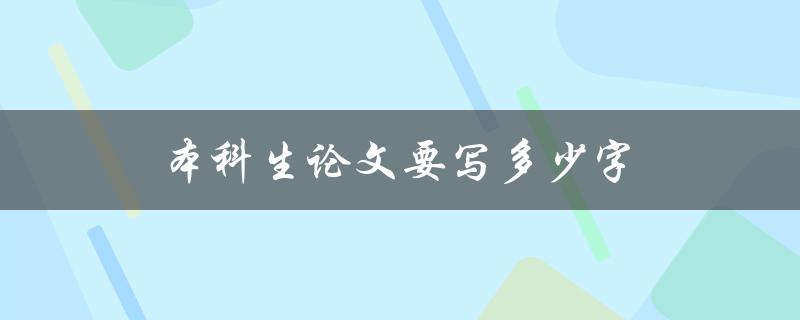 本科生论文要写多少字